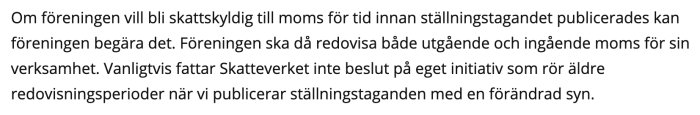 Om föreningen vill bli skattskyldig till moms för tid innan ställningstagandet publicerades kan föreningen begära det. Föreningen ska då redovisa både utgående och ingående moms för sin verksamhet. Vanligtvis fattar Skatteverket inte beslut på eget initiativ som rör äldre redovisningsperioder när vi publicerar ställningstaganden med en förändrad syn.